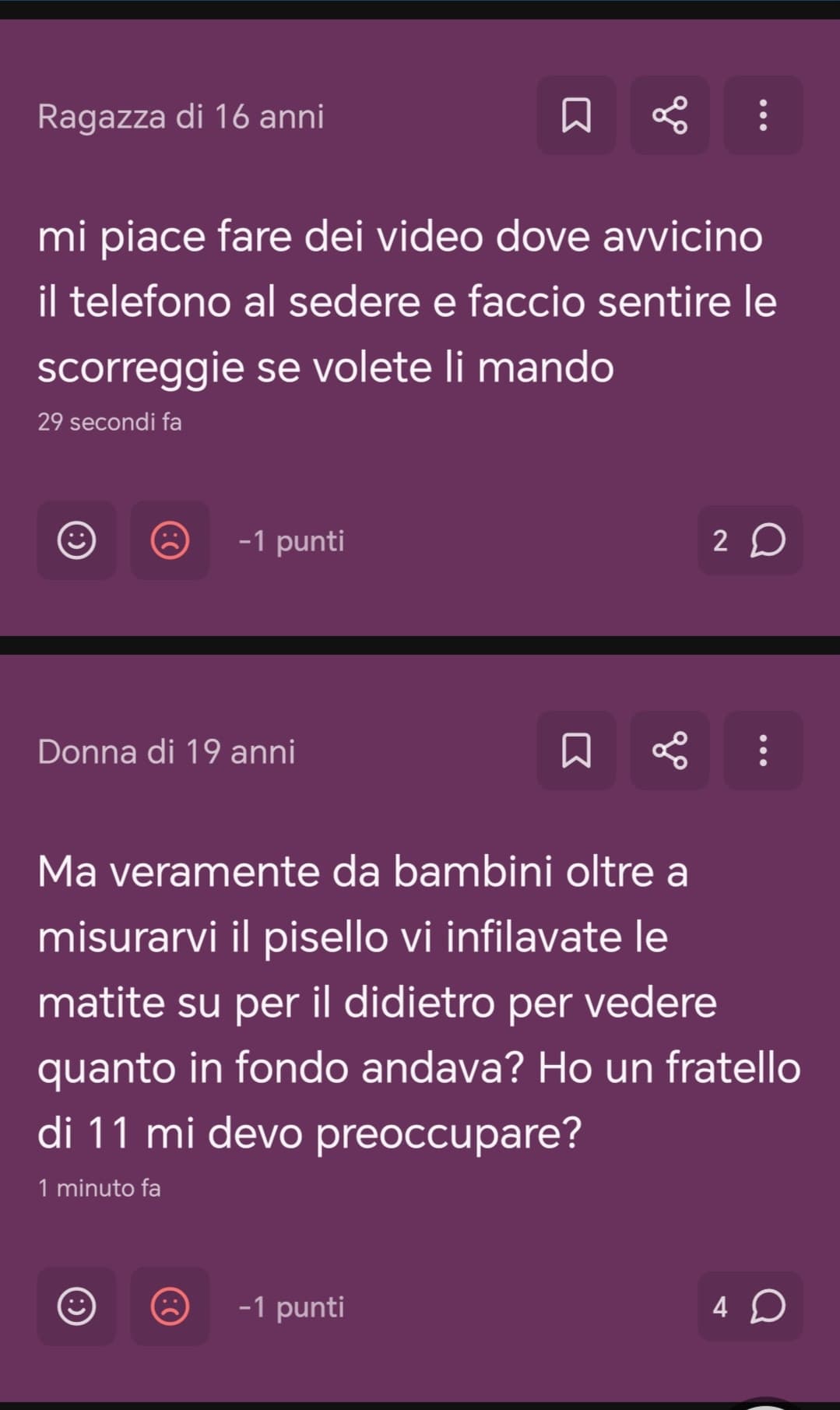 Ragazza di 16 anni

mi piace fare dei video dove avvicino il telefono al sedere e faccio sentire le scorreggie se volete li mando

29 secondi fa

-1 punti

2

Donna di 19 anni

Ma veramente da bambini oltre a misurarvi il pisello vi infilavate le matite su per il didietro per vedere quanto in fondo andava? Ho un fratello di 11 mi devo preoccupare?

1 minuto fa

-1 punti

4